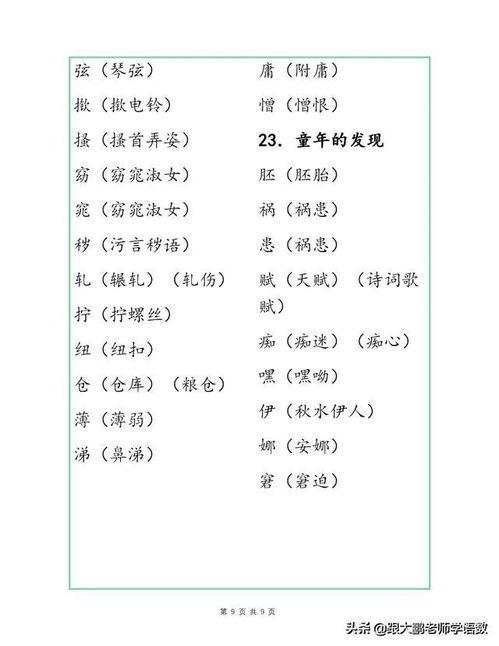 弦（琴弦）

揿（揿电铃）

搔（搔首弄姿）

窈（窈窕淑女）

窕（窈窕淑女）

秽（污言秽语）

轧（辗轧）（轧伤）

拧（拧螺丝）

纽（纽扣）

仓（仓库）（粮仓）

薄（薄弱）

涕（鼻涕）

庸（附庸）

憎（憎恨）

23. 童年的发现

胚（胚胎）

祸（祸患）

患（祸患）

赋（天赋）（诗词歌赋）

痴（痴迷）（痴心）

嘿（嘿呦）

伊（秋水伊人）

娜（安娜）

窘（窘迫）

第 9 页 共 9 页

头条 @跟大鹏老师学语数